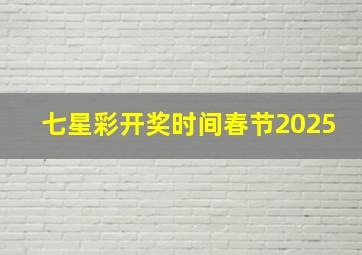 七星彩开奖时间春节2025